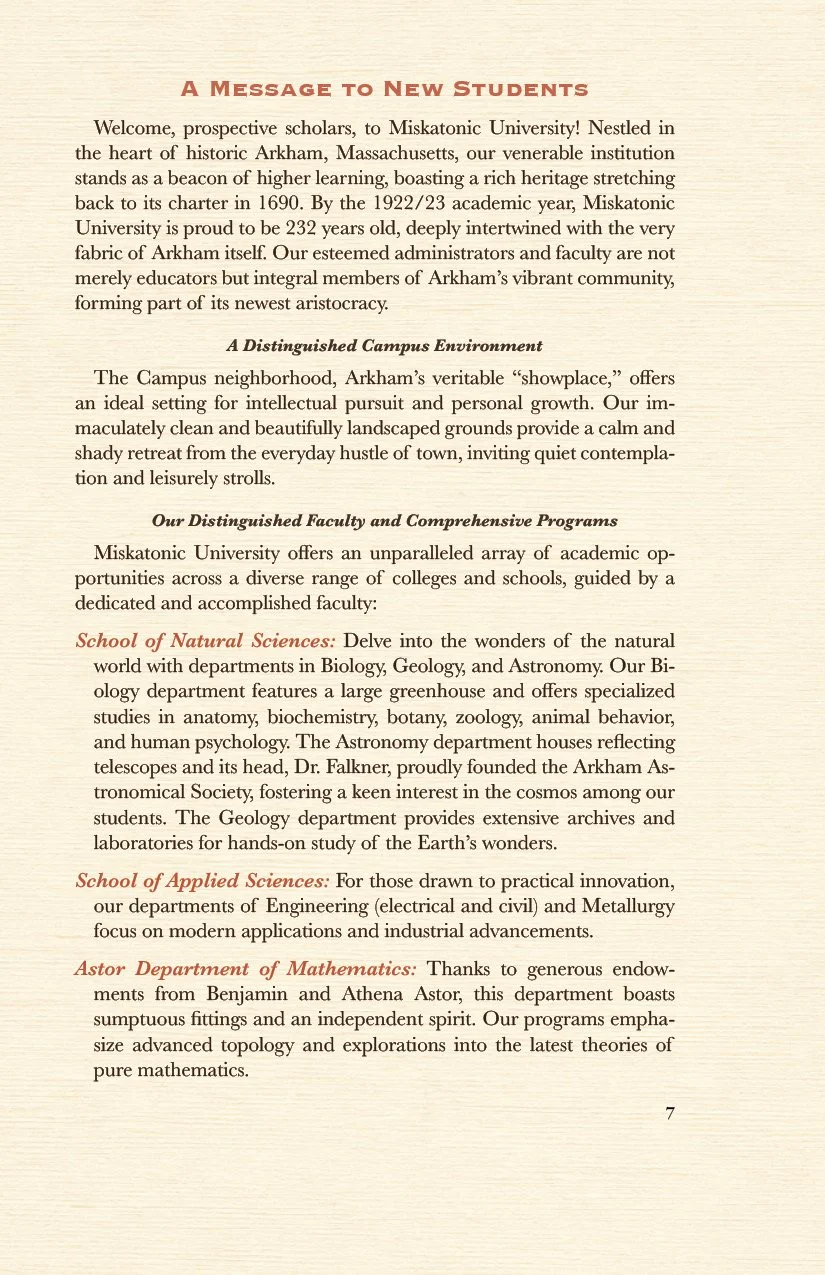 A Message to New Students

Welcome, prospective scholars, to Miskatonic University! Nestled in the heart of historic Arkham, Massachusetts, our venerable institution stands as a beacon of higher learning, boasting a rich heritage stretching back to its charter in 1690. By the 1922/23 academic year, Miskatonic University is proud to be 232 years old, deeply intertwined with the very fabric of Arkham itself. Our esteemed administrators and faculty are not merely educators but integral members of Arkham's vibrant community, forming part of its newest aristocracy.

A Distinguished Campus Environment

The Campus neighborhood, Arkham's veritable "showplace," offers an ideal setting for intellectual pursuit and personal growth. Our immaculately clean and beautifully landscaped grounds provide a calm and shady retreat from the everyday hustle of town, inviting quiet contemplation and leisurely strolls.

Our Distinguished Faculty and Comprehensive Programs

Miskatonic University offers an unparalleled array of academic opportunities across a diverse range of colleges and schools, guided by a dedicated and accomplished faculty:

School of Natural Sciences: Delve into the wonders of the natural world with departments in Biology, Geology, and Astronomy. Our Biology department features a large greenhouse and offers specialized studies in anatomy, biochemistry, botany, zoology, animal behavior, and human psychology. The Astronomy department houses reflecting telescopes and its head, Dr. Falkner, proudly founded the Arkham Astronomical Society, fostering a keen interest in the cosmos among our students. The Geology department provides extensive archives and laboratories for hands-on study of the Earth's wonders.

School of Applied Sciences: For those drawn to practical innovation, our departments of Engineering (electrical and civil) and Metallurgy focus on modern applications and industrial advancements.

Astor Department of Mathematics: Thanks to generous endowments from Benjamin and Athena Astor, this department boasts sumptuous fittings and an independent spirit. Our programs emphasize advanced topology and explorations into the latest theories of pure mathematics.

7